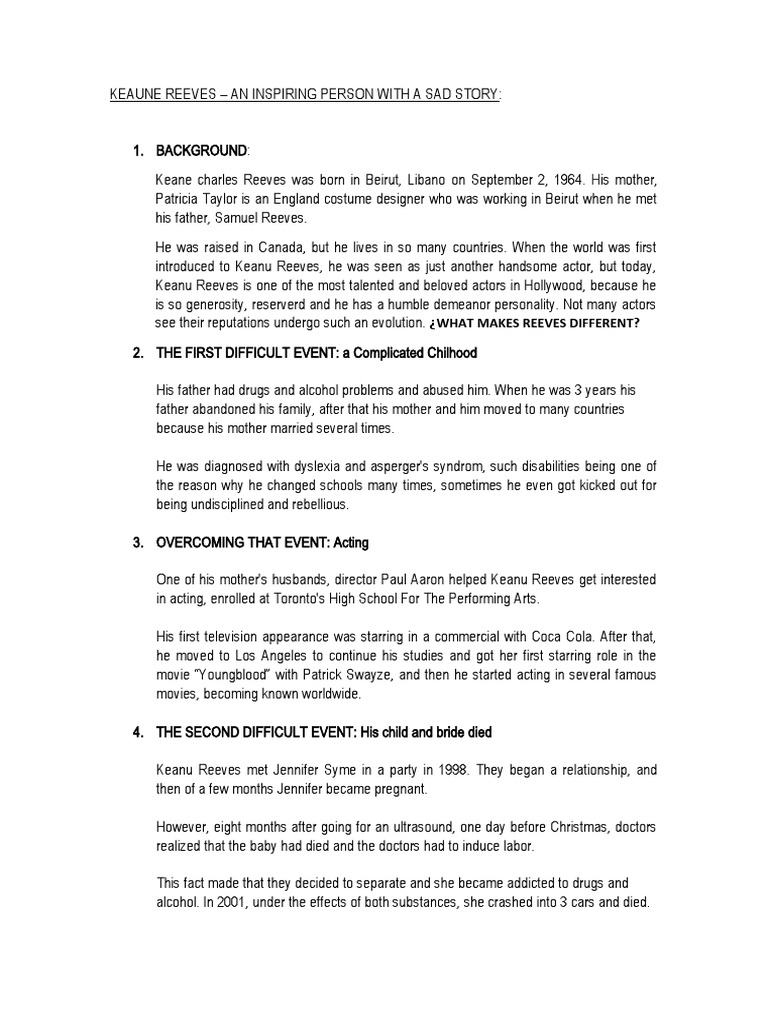 KEAUNE REEVES – AN INSPIRING PERSON WITH A SAD STORY:

1. BACKGROUND:

Keane charles Reeves was born in Beirut, Libano on September 2, 1964. His mother, Patricia Taylor is an England costume designer who was working in Beirut when he met his father, Samuel Reeves.

He was raised in Canada, but he lives in so many countries. When the world was first introduced to Keanu Reeves, he was seen as just another handsome actor, but today, Keanu Reeves is one of the most talented and beloved actors in Hollywood, because he is so generosity, reserverd and he has a humble demeanor personality. Not many actors see their reputations undergo such an evolution. ¿WHAT MAKES REEVES DIFFERENT?

2. THE FIRST DIFFICULT EVENT: a Complicated Chilhood

His father had drugs and alcohol problems and abused him. When he was 3 years his father abandoned his family, after that his mother and him moved to many countries because his mother married several times.

He was diagnosed with dyslexia and asperger's syndrom, such disabilities being one of the reason why he changed schools many times, sometimes he even got kicked out for being undisciplined and rebellious.

3. OVERCOMING THAT EVENT: Acting

One of his mother's husbands, director Paul Aaron helped Keanu Reeves get interested in acting, enrolled at Toronto's High School For The Performing Arts.

His first television appearance was starring in a commercial with Coca Cola. After that, he moved to Los Angeles to continue his studies and got her first starring role in the movie "Youngblood" with Patrick Swayze, and then he started acting in several famous movies, becoming known worldwide.

4. THE SECOND DIFFICULT EVENT: His child and bride died

Keanu Reeves met Jennifer Syme in a party in 1998. They began a relationship, and then of a few months Jennifer became pregnant.

However, eight months after going for an ultrasound, one day before Christmas, doctors realized that the baby had died and the doctors had to induce labor.

This fact made that they decided to separate and she became addicted to drugs and alcohol. In 2001, under the effects of both substances, she crashed into 3 cars and died.